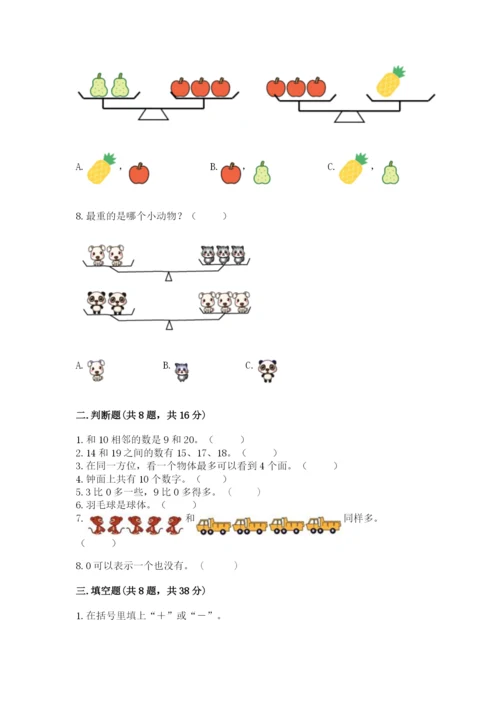 A. ，

B. ，

C. ，

8. 最重的是哪个小动物？（　　）

A.

B.

C.

二. 判断题(共 8 题，共 16 分)

1. 和 10 相邻的数是 9 和 20。（　　）
2. 14 和 19 之间的数有 15、17、18。（　　）
3. 在同一方位，看一个物体最多可以看到 4 个面。（　　）
4. 钟面上共有 10 个数字。（　　）
5. 3 比 0 多一些，9 比 0 多得多。（　　）
6. 羽毛球是球体。（　　）
7. 和 同样多。（　　）

8. 0 可以表示一个也没有。（　　）

三. 填空题(共 8 题，共 38 分)

1. 在括号里填上“＋”或“－”。